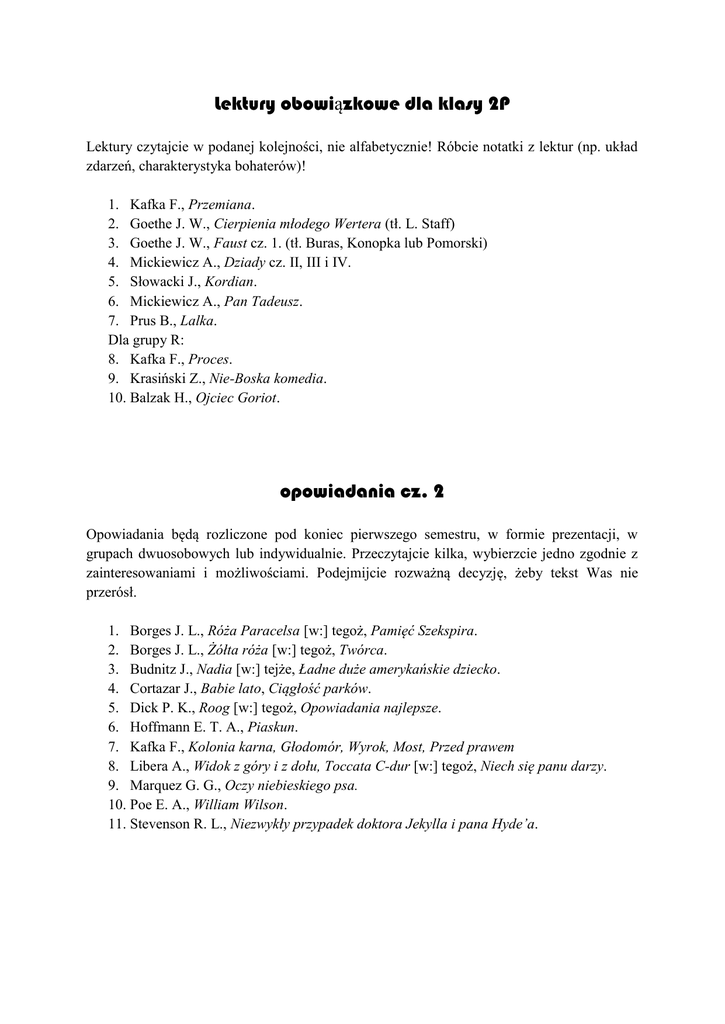 Lektury obowiązkowe dla klasy 2P

Lektury czytajcie w podanej kolejności, nie alfabetycznie! Róbcie notatki z lektur (np. układ zdarzeń, charakterystyka bohaterów)!

1. Kafka F., Przemiana.
2. Goethe J. W., Cierpienia młodego Wertera (tł. L. Staff)
3. Goethe J. W., Faust cz. 1. (tł. Buras, Konopka lub Pomorski)
4. Mickiewicz A., Dziady cz. II, III i IV.
5. Słowacki J., Kordian.
6. Mickiewicz A., Pan Tadeusz.
7. Prus B., Lalka.
Dla grupy R:
8. Kafka F., Proces.
9. Krasiński Z., Nie-Boska komedia.
10. Balzak H., Ojciec Goriot.

opowiadania cz. 2

Opowiadania będą rozliczone pod koniec pierwszego semestru, w formie prezentacji, w grupach dwuosobowych lub indywidualnie. Przeczytajcie kilka, wybierzcie jedno zgodnie z zainteresowaniami i możliwościami. Podejmijcie rozważną decyzję, żeby tekst Was nie przerósł.

1. Borges J. L., Róża Paracelsa [w:] tegoż, Pamięć Szekspira.
2. Borges J. L., Żółta róża [w:] tegoż, Twórca.
3. Budnitz J., Nadia [w:] tejże, Ładne duże amerykańskie dziecko.
4. Cortazar J., Babie lato, Ciągłość parków.
5. Dick P. K., Roog [w:] tegoż, Opowiadania najlepsze.
6. Hoffmann E. T. A., Piaskun.
7. Kafka F., Kolonia karna, Głodomór, Wyrok, Most, Przed prawem
8. Libera A., Widok z góry i z dołu, Toccata C-dur [w:] tegoż, Niech się panu darzy.
9. Marquez G. G., Oczy niebieskiego psa.
10. Poe E. A., William Wilson.
11. Stevenson R. L., Niezwykły przypadek doktora Jekylla i pana Hyde'a.